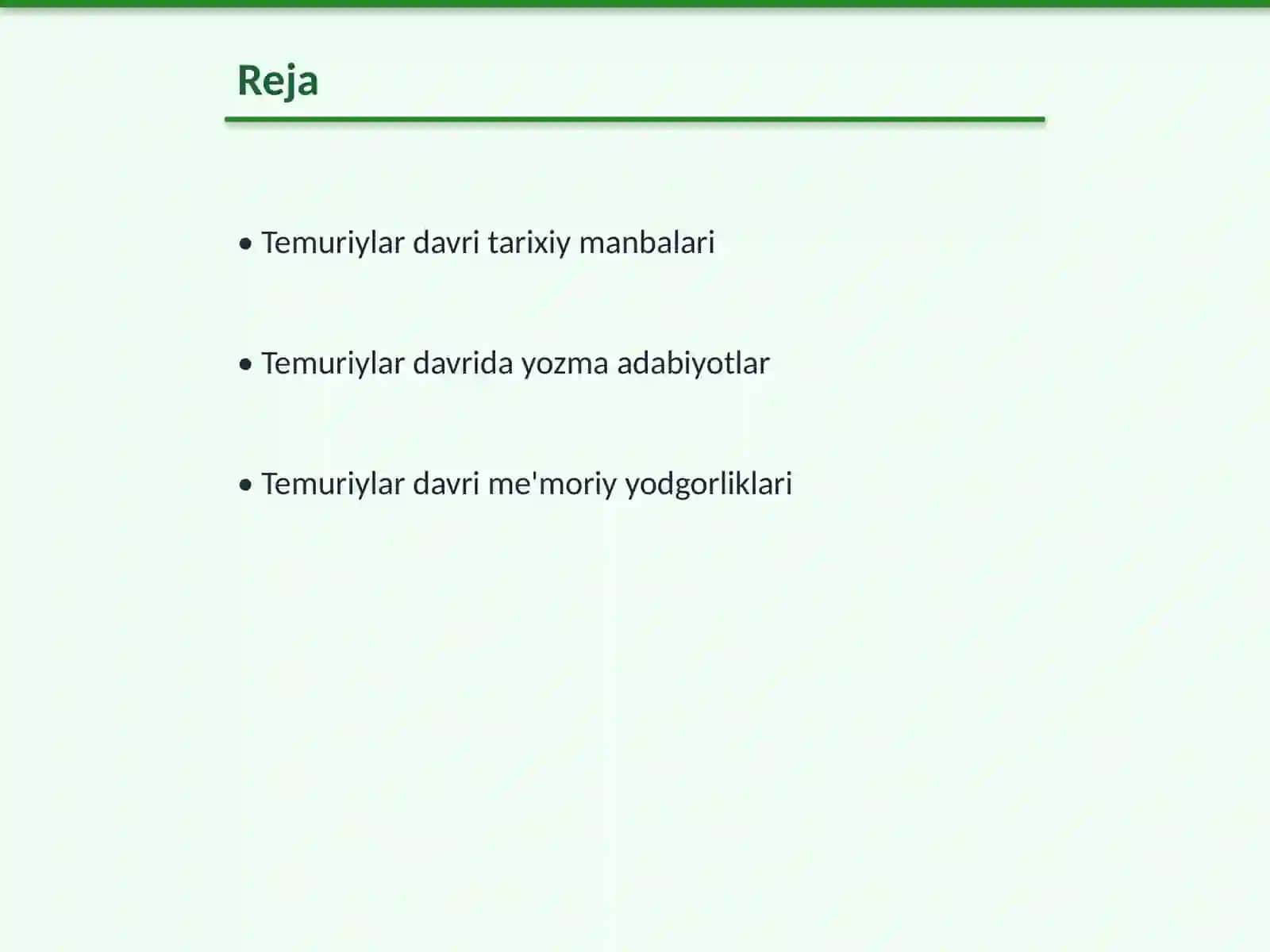 Reja

• Temuriylar davri tarixiy manbalari

• Temuriylar davrida yozma adabiyotlar

• Temuriylar davri me'moriy yodgorliklari